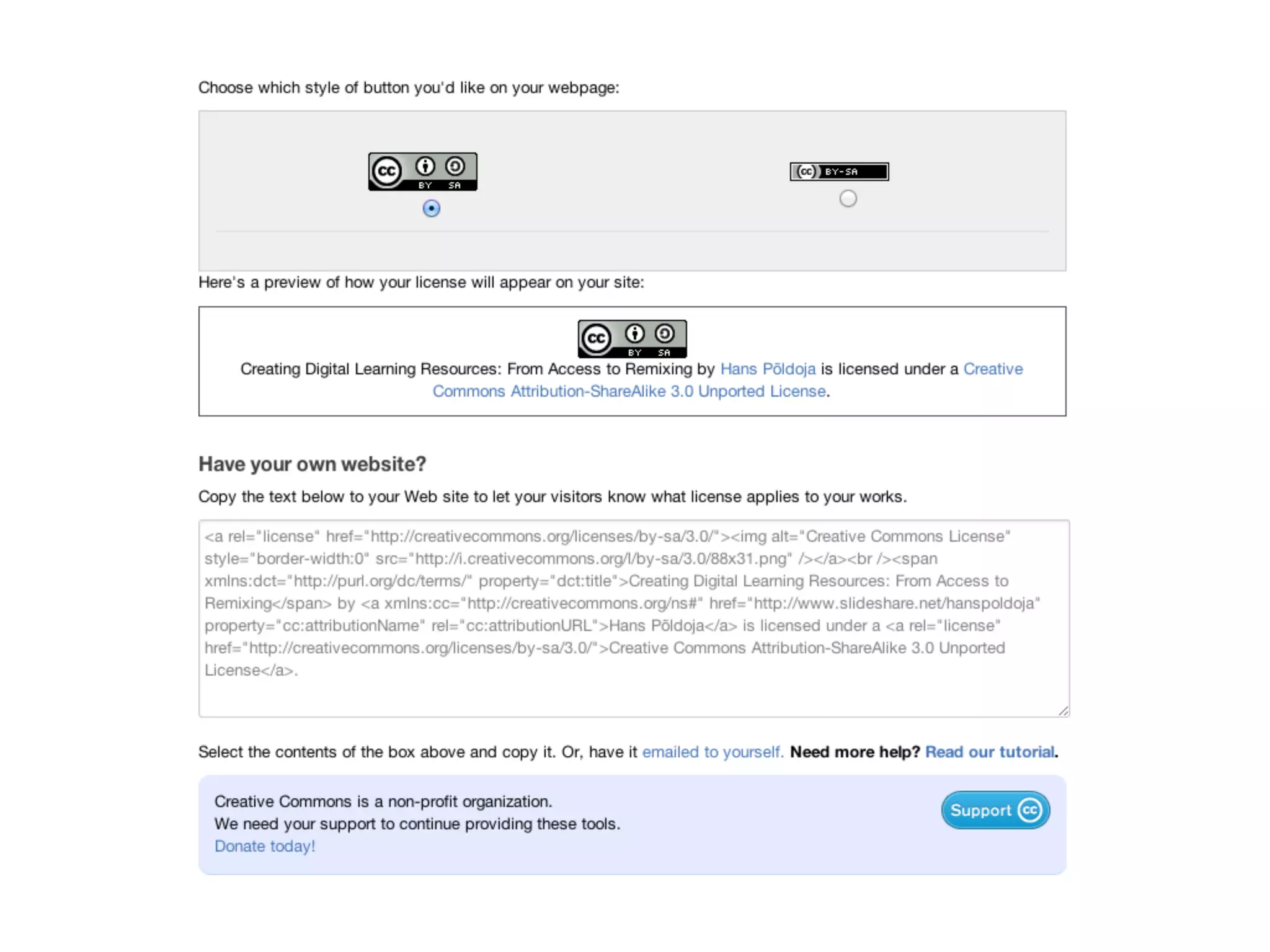 Choose which style of button you'd like on your webpage:

cc BY SA

cc BY-SA

Here's a preview of how your license will appear on your site:

cc BY SA

Creating Digital Learning Resources: From Access to Remixing by Hans Põldoja is licensed under a Creative Commons Attribution-ShareAlike 3.0 Unported License.

Have your own website?

Copy the text below to your Web site to let your visitors know what license applies to your works.

<a rel="license" href="http://creativecommons.org/licenses/by-sa/3.0/"><img alt="Creative Commons License" style="border-width:0" src="http://i.creativecommons.org/l/by-sa/3.0/88x31.png" /></a><br /><span xmlns:dct="http://purl.org/dc/terms/" property="dct:title">Creating Digital Learning Resources: From Access to Remixing</span> by <a xmlns:cc="http://creativecommons.org/ns#" href="http://www.slideshare.net/hanspoldoja" property="cc:attributionName" rel="cc:attributionURL">Hans Põldoja</a> is licensed under a <a rel="license" href="http://creativecommons.org/licenses/by-sa/3.0/">Creative Commons Attribution-ShareAlike 3.0 Unported License</a>.

Select the contents of the box above and copy it. Or, have it emailed to yourself. Need more help? Read our tutorial.

Creative Commons is a non-profit organization.
We need your support to continue providing these tools.
Donate today!

Support cc